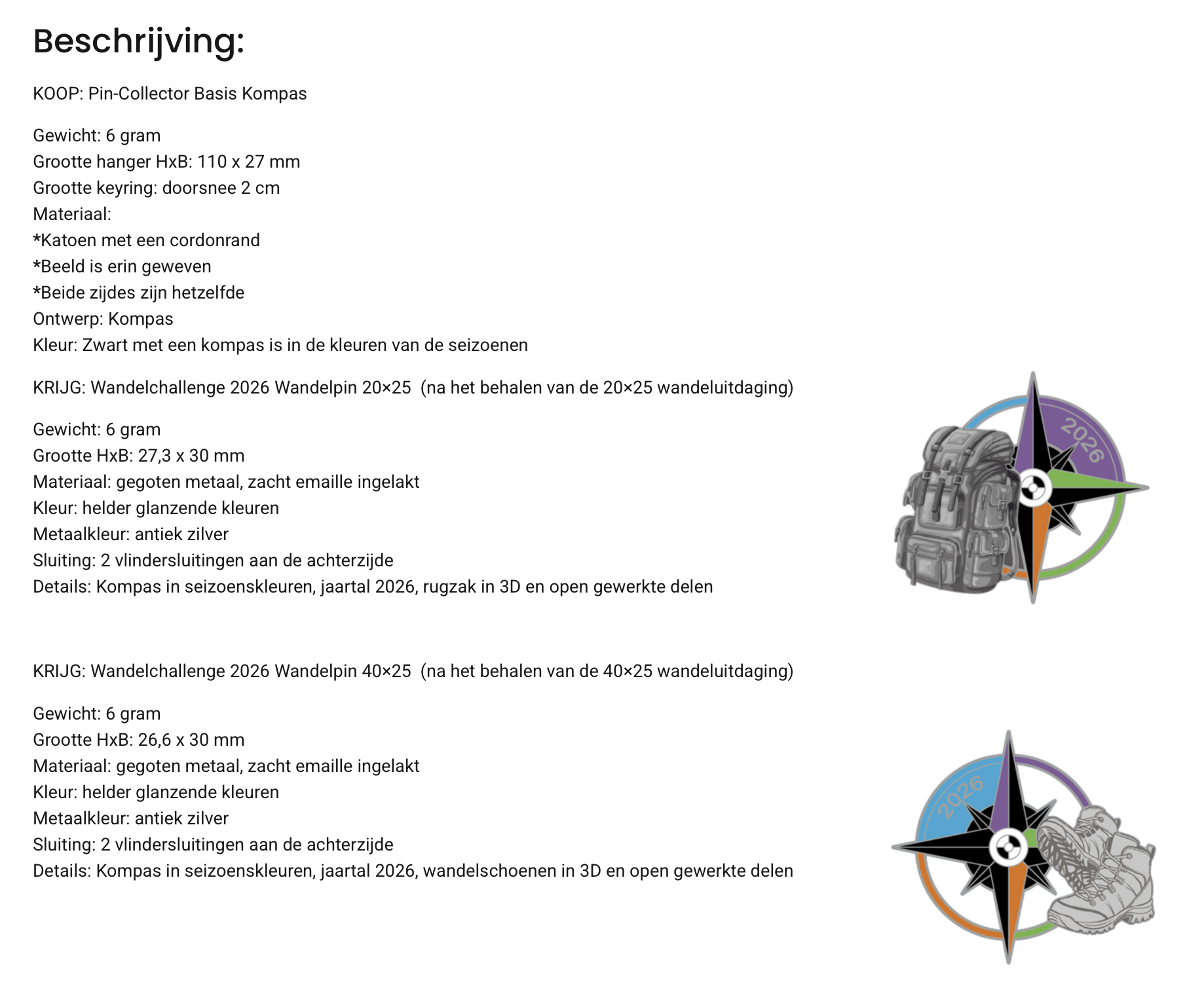 Beschrijving:

KOOP: Pin-Collector Basis Kompas

Gewicht: 6 gram
Grootte hanger HxB: 110 x 27 mm
Grootte keyring: doorsnee 2 cm
Materiaal:
*Katoen met een cordonrand
*Beeld is erin geweven
*Beide zijdes zijn hetzelfde
Ontwerp: Kompas
Kleur: Zwart met een kompas is in de kleuren van de seizoenen

KRIJG: Wandelchallenge 2026 Wandelpin 20×25 (na het behalen van de 20×25 wandeluitdaging)

Gewicht: 6 gram
Grootte HxB: 27,3 x 30 mm
Materiaal: gegoten metaal, zacht emaille ingelakt
Kleur: helder glanzende kleuren
Metaalkleur: antiek zilver
Sluiting: 2 vlindersluitingen aan de achterzijde
Details: Kompas in seizoenskleuren, jaartal 2026, rugzak in 3D en open gewerkte delen

2026

KRIJG: Wandelchallenge 2026 Wandelpin 40×25 (na het behalen van de 40×25 wandeluitdaging)

Gewicht: 6 gram
Grootte HxB: 26,6 x 30 mm
Materiaal: gegoten metaal, zacht emaille ingelakt
Kleur: helder glanzende kleuren
Metaalkleur: antiek zilver
Sluiting: 2 vlindersluitingen aan de achterzijde
Details: Kompas in seizoenskleuren, jaartal 2026, wandelschoenen in 3D en open gewerkte delen

2026